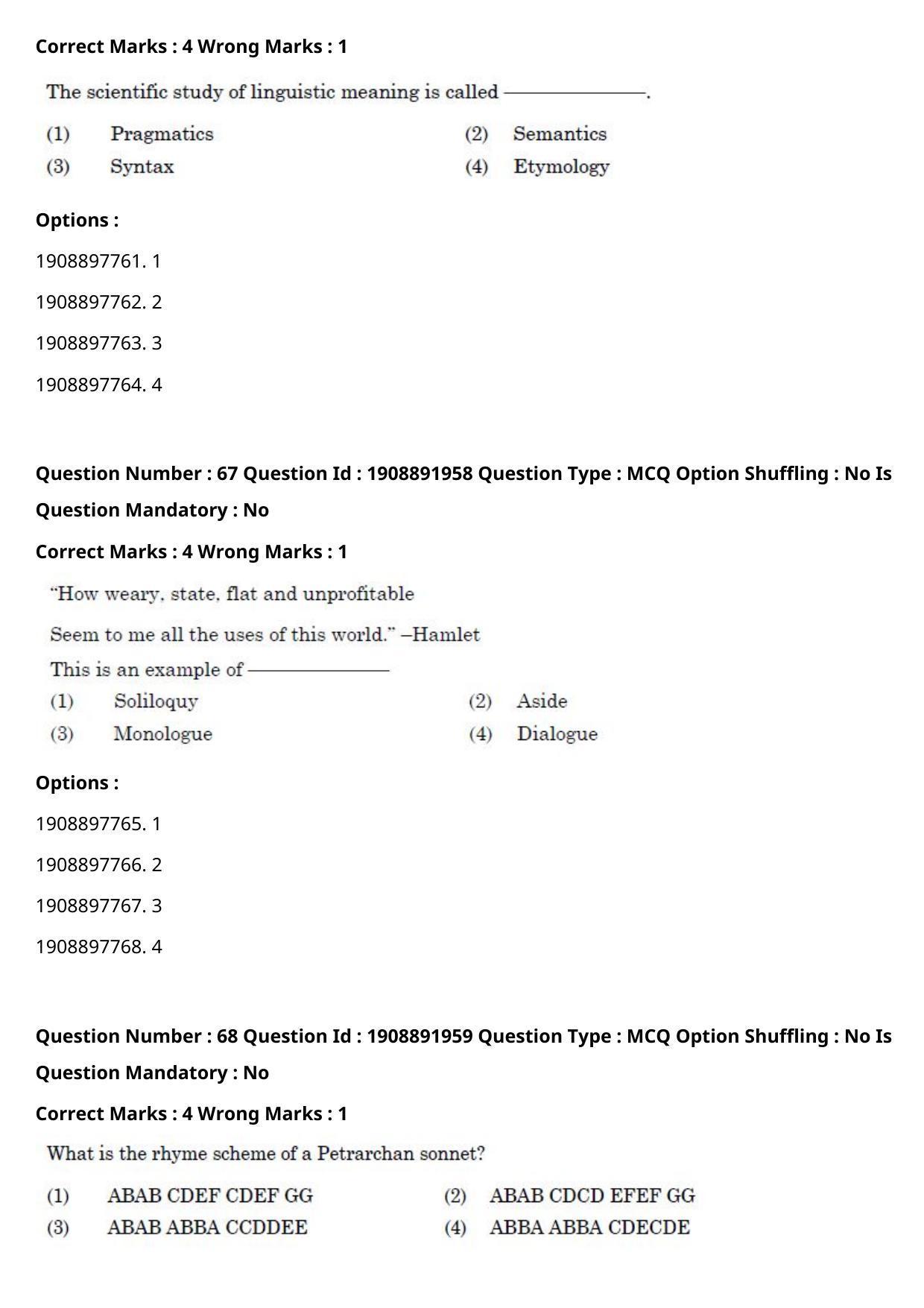 Correct Marks : 4 Wrong Marks : 1

The scientific study of linguistic meaning is called ____.

(1) Pragmatics
(2) Semantics
(3) Syntax
(4) Etymology

Options :

1908897761. 1

1908897762. 2

1908897763. 3

1908897764. 4

Question Number : 67 Question Id : 1908891958 Question Type : MCQ Option Shuffling : No Is Question Mandatory : No

Correct Marks : 4 Wrong Marks : 1

"How weary, state, flat and unprofitable

Seem to me all the uses of this world." –Hamlet

This is an example of ____

(1) Soliloquy
(2) Aside
(3) Monologue
(4) Dialogue

Options :

1908897765. 1

1908897766. 2

1908897767. 3

1908897768. 4

Question Number : 68 Question Id : 1908891959 Question Type : MCQ Option Shuffling : No Is Question Mandatory : No

Correct Marks : 4 Wrong Marks : 1

What is the rhyme scheme of a Petrarchan sonnet?

(1) ABAB CDEF CDEF GG
(2) ABAB CDCD EFEF GG
(3) ABAB ABBA CCDDEE
(4) ABBA ABBA CDECDE